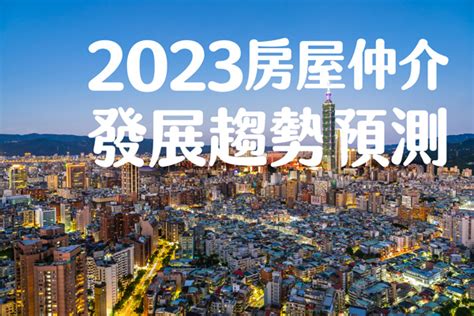 2023房屋仲介
發展趨勢預測